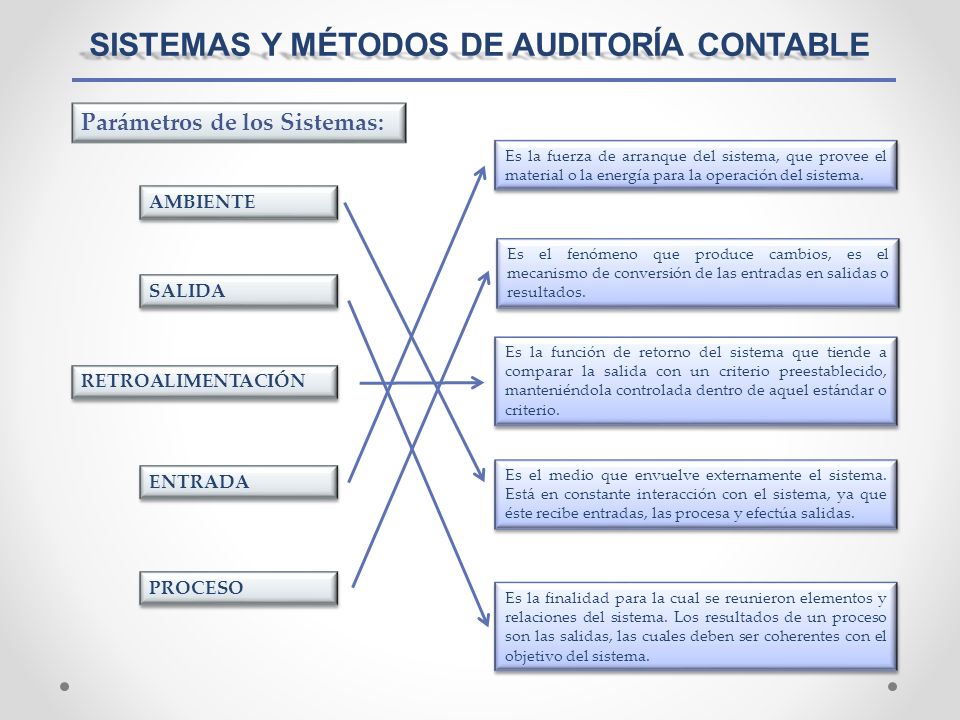 SISTEMAS Y MÉTODOS DE AUDITORÍA CONTABLE

Parámetros de los Sistemas:

AMBIENTE

SALIDA

RETROALIMENTACIÓN

ENTRADA

PROCESO

Es la fuerza de arranque del sistema, que provee el material o la energía para la operación del sistema.

Es el fenómeno que produce cambios, es el mecanismo de conversión de las entradas en salidas o resultados.

Es la función de retorno del sistema que tiende a comparar la salida con un criterio preestablecido, manteniéndola controlada dentro de aquel estándar o criterio.

Es el medio que envuelve externamente el sistema. Está en constante interacción con el sistema, ya que éste recibe entradas, las procesa y efectúa salidas.

Es la finalidad para la cual se reunieron elementos y relaciones del sistema. Los resultados de un proceso son las salidas, las cuales deben ser coherentes con el objetivo del sistema.